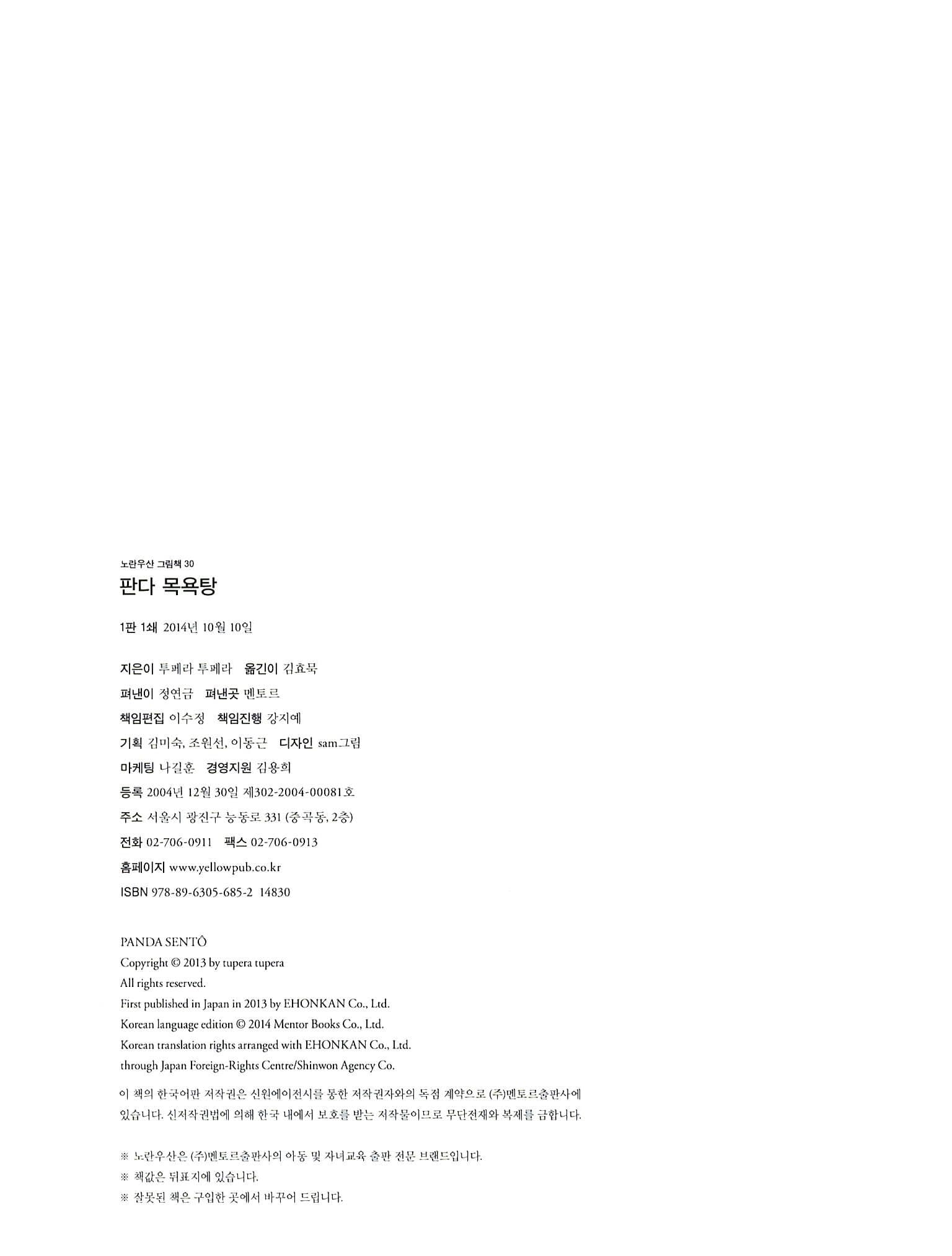 노란우산 그림책 30

판다 목욕탕

1판 1쇄 2014년 10월 10일

지은이 투페라 투페라 옮긴이 김효묵
펴낸이 정연금 펴낸곳 멘토르
책임편집 이수정 책임진행 강지예
기획 김미숙, 조원선, 이동근 디자인 sam그림
마케팅 나길훈 경영지원 김용희
등록 2004년 12월 30일 제302-2004-00081호
주소 서울시 광진구 능동로 331 (중곡동, 2층)
전화 02-706-0911 팩스 02-706-0913
홈페이지 www.yellowpub.co.kr
ISBN 978-89-6305-685-2 14830

PANDA SENTÔ
Copyright © 2013 by tupera tupera
All rights reserved.
First published in Japan in 2013 by EHONKAN Co., Ltd.
Korean language edition © 2014 Mentor Books Co., Ltd.
Korean translation rights arranged with EHONKAN Co., Ltd.
through Japan Foreign-Rights Centre/Shinwon Agency Co.

이 책의 한국어판 저작권은 신원에이전시를 통한 저작권자와의 독점 계약으로 (주)멘토르출판사에 있습니다. 신저작권법에 의해 한국 내에서 보호를 받는 저작물이므로 무단전재와 복제를 금합니다.

※ 노란우산은 (주)멘토르출판사의 아동 및 자녀교육 출판 전문 브랜드입니다.
※ 책값은 뒤표지에 있습니다.
※ 잘못된 책은 구입한 곳에서 바꾸어 드립니다.